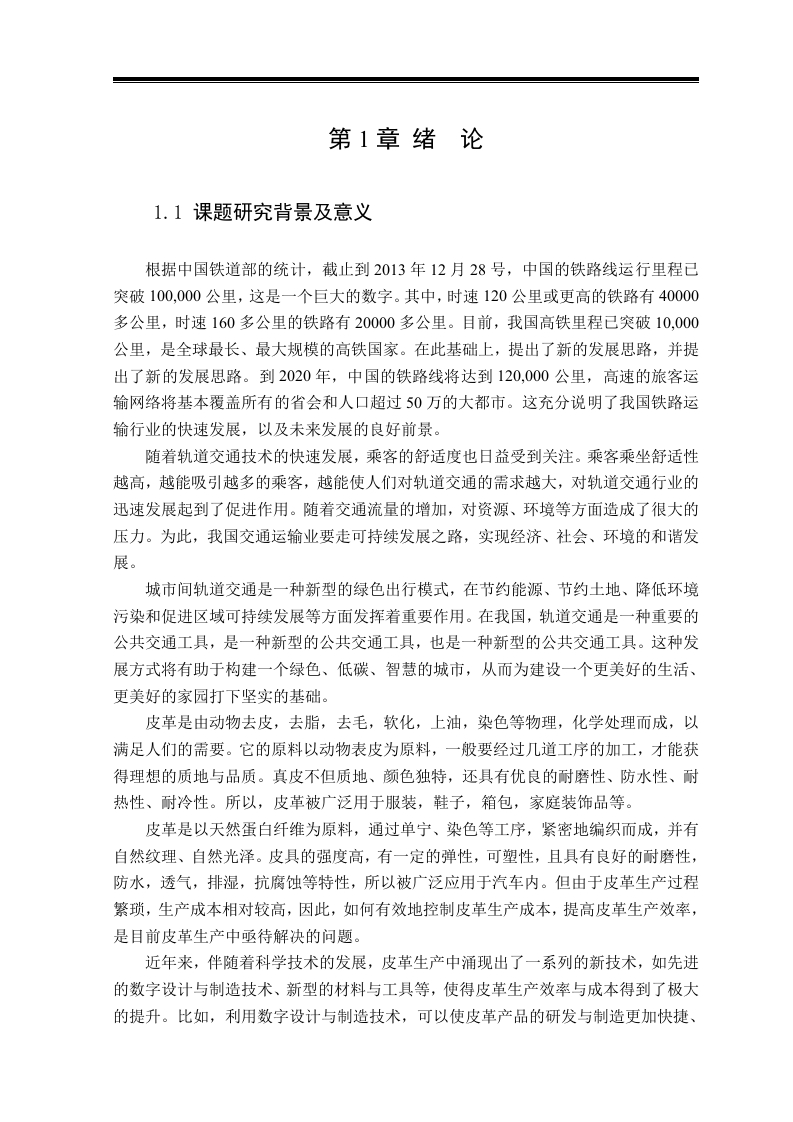 第 1 章 绪　论

1.1 课题研究背景及意义

根据中国铁道部的统计，截止到 2013 年 12 月 28 号，中国的铁路线运行里程已突破 100,000 公里，这是一个巨大的数字。其中，时速 120 公里或更高的铁路有 40000 多公里，时速 160 多公里的铁路有 20000 多公里。目前，我国高铁里程已突破 10,000 公里，是全球最长、最大规模的高铁国家。在此基础上，提出了新的发展思路，并提出了新的发展思路。到 2020 年，中国的铁路线将达到 120,000 公里，高速的旅客运输网络将基本覆盖所有的省会和人口超过 50 万的大都市。这充分说明了我国铁路运输行业的快速发展，以及未来发展的良好前景。

随着轨道交通技术的快速发展，乘客的舒适度也日益受到关注。乘客乘坐舒适性越高，越能吸引越多的乘客，越能使人们对轨道交通的需求越大，对轨道交通行业的迅速发展起到了促进作用。随着交通流量的增加，对资源、环境等方面造成了很大的压力。为此，我国交通运输业要走可持续发展之路，实现经济、社会、环境的和谐发展。

城市间轨道交通是一种新型的绿色出行模式，在节约能源、节约土地、降低环境污染和促进区域可持续发展等方面发挥着重要作用。在我国，轨道交通是一种重要的公共交通工具，是一种新型的公共交通工具，也是一种新型的公共交通工具。这种发展方式将有助于构建一个绿色、低碳、智慧的城市，从而为建设一个更美好的生活、更美好的家园打下坚实的基础。

皮革是由动物去皮，去脂，去毛，软化，上油，染色等物理，化学处理而成，以满足人们的需要。它的原料以动物表皮为原料，一般要经过几道工序的加工，才能获得理想的质地与品质。真皮不但质地、颜色独特，还具有优良的耐磨性、防水性、耐热性、耐冷性。所以，皮革被广泛用于服装，鞋子，箱包，家庭装饰品等。

皮革是以天然蛋白纤维为原料，通过单宁、染色等工序，紧密地编织而成，并有自然纹理、自然光泽。皮具的强度高，有一定的弹性，可塑性，且具有良好的耐磨性，防水，透气，排湿，抗腐蚀等特性，所以被广泛应用于汽车内。但由于皮革生产过程繁琐，生产成本相对较高，因此，如何有效地控制皮革生产成本，提高皮革生产效率，是目前皮革生产中亟待解决的问题。

近年来，伴随着科学技术的发展，皮革生产中涌现出了一系列的新技术，如先进的数字设计与制造技术、新型的材料与工具等，使得皮革生产效率与成本得到了极大的提升。比如，利用数字设计与制造技术，可以使皮革产品的研发与制造更加快捷、